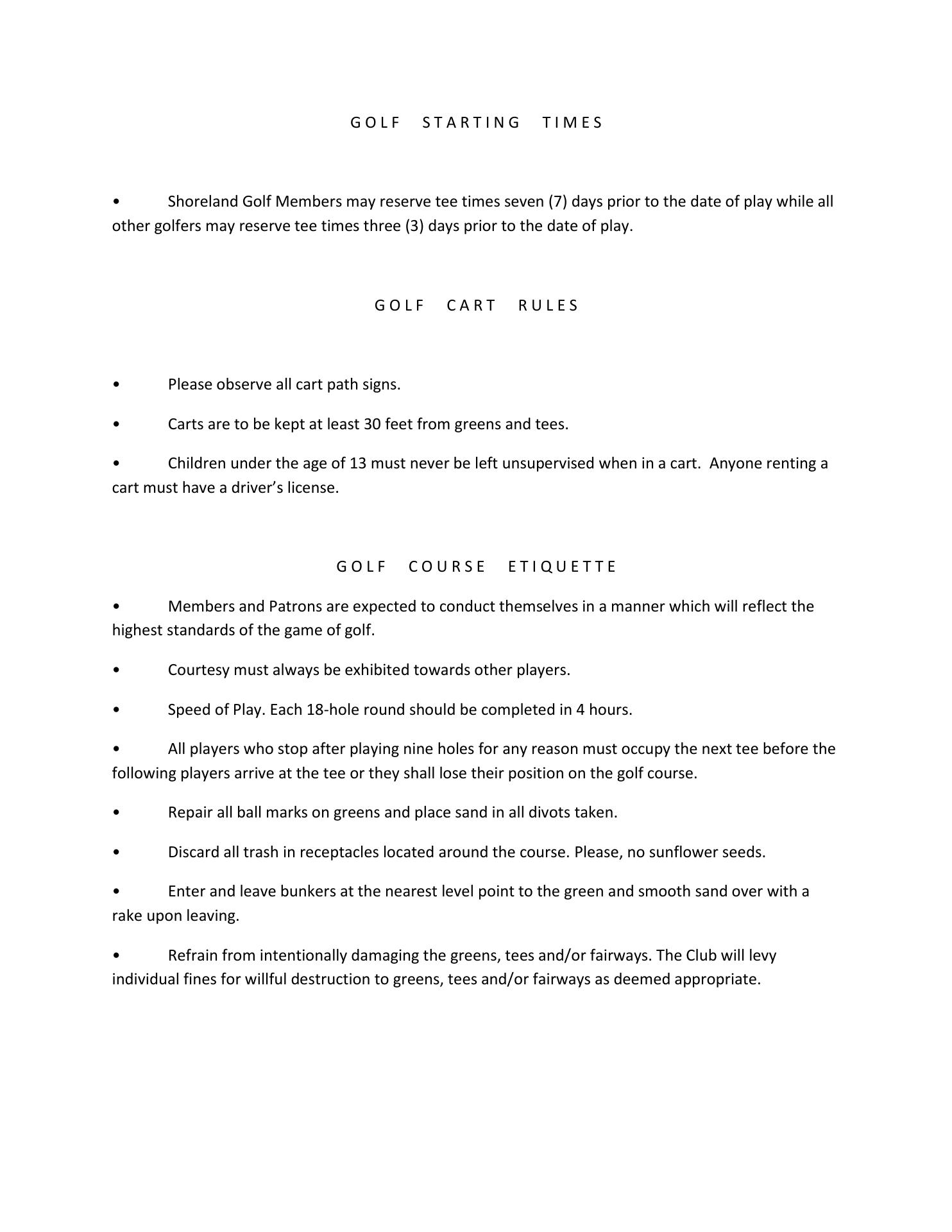 GOLF STARTING TIMES

• Shoreland Golf Members may reserve tee times seven (7) days prior to the date of play while all other golfers may reserve tee times three (3) days prior to the date of play.

GOLF CART RULES

• Please observe all cart path signs.

• Carts are to be kept at least 30 feet from greens and tees.

• Children under the age of 13 must never be left unsupervised when in a cart. Anyone renting a cart must have a driver's license.

GOLF COURSE ETIQUETTE

• Members and Patrons are expected to conduct themselves in a manner which will reflect the highest standards of the game of golf.

• Courtesy must always be exhibited towards other players.

• Speed of Play. Each 18-hole round should be completed in 4 hours.

• All players who stop after playing nine holes for any reason must occupy the next tee before the following players arrive at the tee or they shall lose their position on the golf course.

• Repair all ball marks on greens and place sand in all divots taken.

• Discard all trash in receptacles located around the course. Please, no sunflower seeds.

• Enter and leave bunkers at the nearest level point to the green and smooth sand over with a rake upon leaving.

• Refrain from intentionally damaging the greens, tees and/or fairways. The Club will levy individual fines for willful destruction to greens, tees and/or fairways as deemed appropriate.